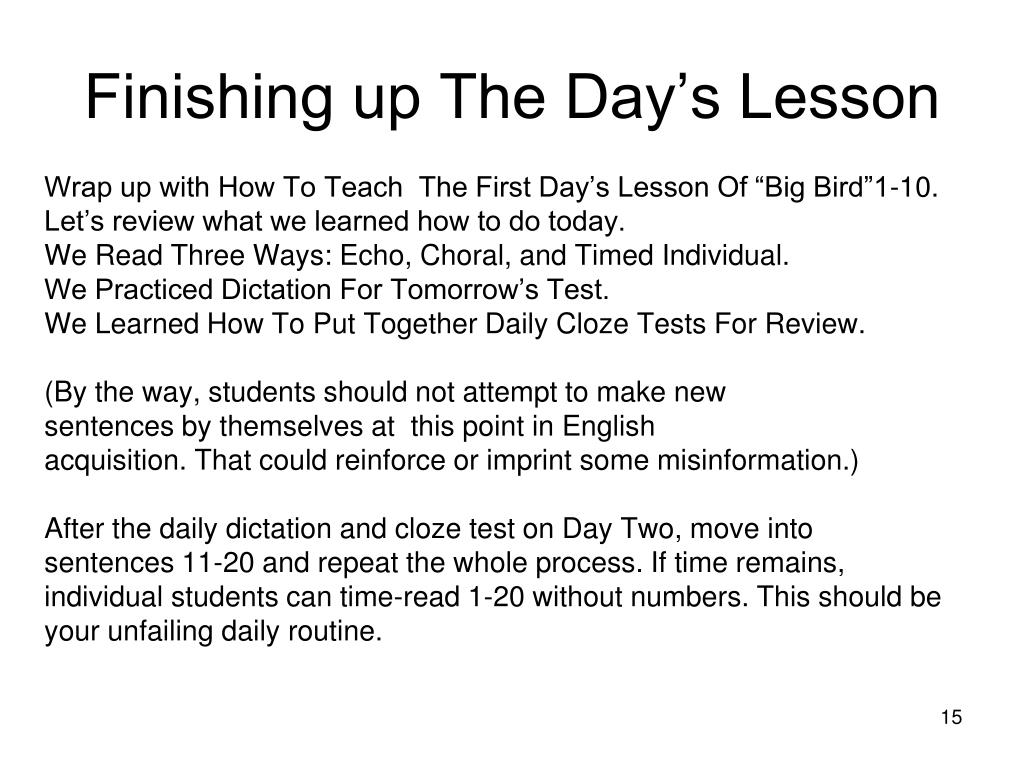 Finishing up The Day’s Lesson

Wrap up with How To Teach The First Day’s Lesson Of “Big Bird”1-10.
Let’s review what we learned how to do today.
We Read Three Ways: Echo, Choral, and Timed Individual.
We Practiced Dictation For Tomorrow’s Test.
We Learned How To Put Together Daily Cloze Tests For Review.

(By the way, students should not attempt to make new sentences by themselves at this point in English acquisition. That could reinforce or imprint some misinformation.)

After the daily dictation and cloze test on Day Two, move into sentences 11-20 and repeat the whole process. If time remains, individual students can time-read 1-20 without numbers. This should be your unfailing daily routine.

15